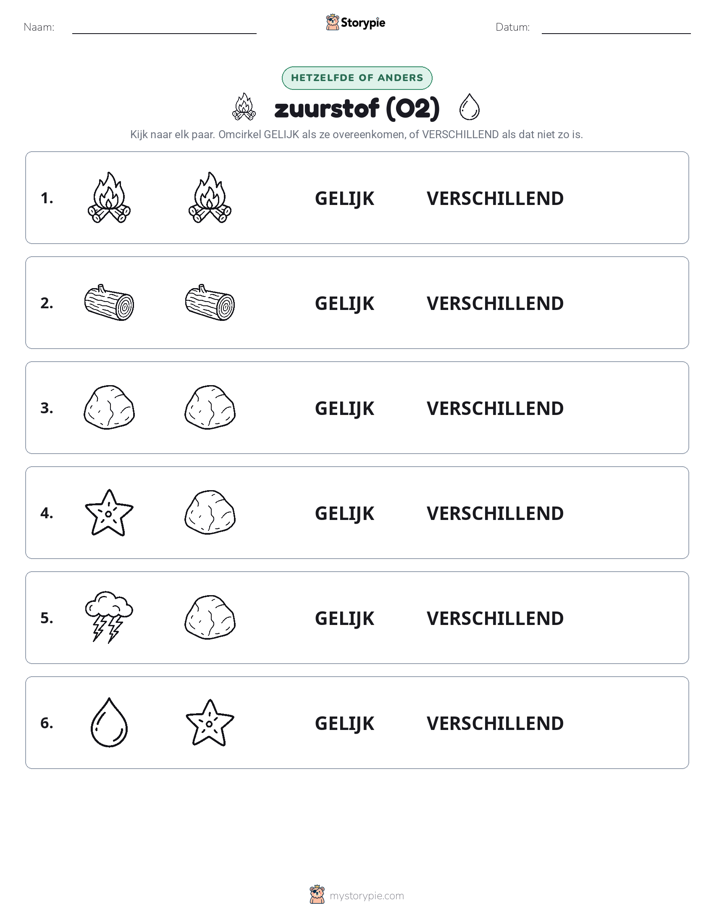 Naam: Storypie Datum:

HETZELFDE OF ANDERS

zuurstof (O2)

Kijk naar elk paar. Omcirkel GELIJK als ze overeenkomen, of VERSCHILLEND als dat niet zo is.

1. GELIJK VERSCHILLEND

2. GELIJK VERSCHILLEND

3. GELIJK VERSCHILLEND

4. GELIJK VERSCHILLEND

5. GELIJK VERSCHILLEND

6. GELIJK VERSCHILLEND

mystorypie.com